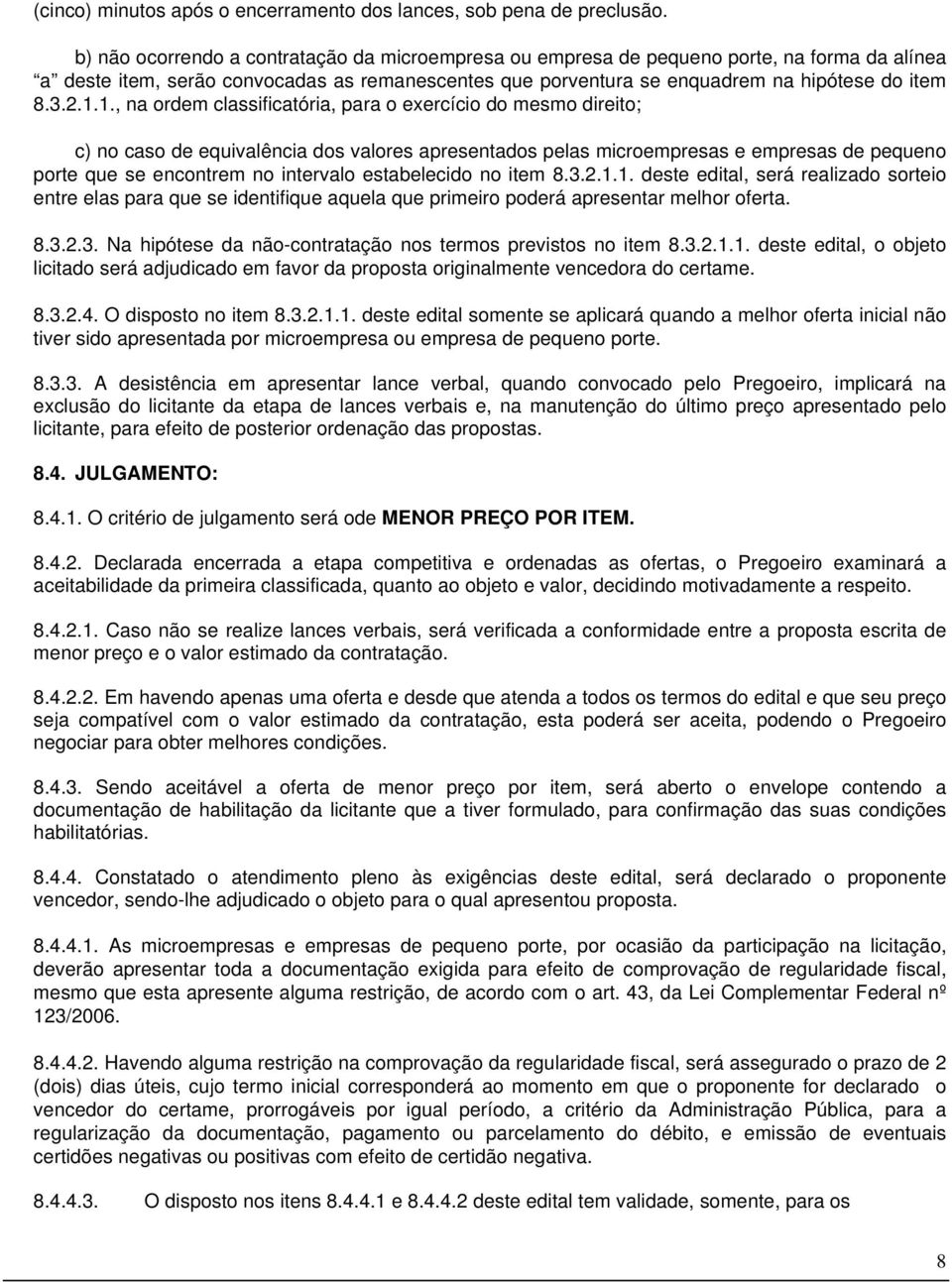 (cinco) minutos após o encerramento dos lances, sob pena de preclusão.

b) não ocorrendo a contratação da microempresa ou empresa de pequeno porte, na forma da alínea "a" deste item, serão convocadas as remanescentes que porventura se enquadrem na hipótese do item 8.3.2.1.1., na ordem classificatória, para o exercício do mesmo direito;

c) no caso de equivalência dos valores apresentados pelas microempresas e empresas de pequeno porte que se encontrem no intervalo estabelecido no item 8.3.2.1.1. deste edital, será realizado sorteio entre elas para que se identifique aquela que primeiro poderá apresentar melhor oferta.

8.3.2.3. Na hipótese da não-contratação nos termos previstos no item 8.3.2.1.1. deste edital, o objeto licitado será adjudicado em favor da proposta originalmente vencedora do certame.

8.3.2.4. O disposto no item 8.3.2.1.1. deste edital somente se aplicará quando a melhor oferta inicial não tiver sido apresentada por microempresa ou empresa de pequeno porte.

8.3.3. A desistência em apresentar lance verbal, quando convocado pelo Pregoeiro, implicará na exclusão do licitante da etapa de lances verbais e, na manutenção do último preço apresentado pelo licitante, para efeito de posterior ordenação das propostas.

8.4. JULGAMENTO:

8.4.1. O critério de julgamento será ode MENOR PREÇO POR ITEM.

8.4.2. Declarada encerrada a etapa competitiva e ordenadas as ofertas, o Pregoeiro examinará a aceitabilidade da primeira classificada, quanto ao objeto e valor, decidindo motivadamente a respeito.

8.4.2.1. Caso não se realize lances verbais, será verificada a conformidade entre a proposta escrita de menor preço e o valor estimado da contratação.

8.4.2.2. Em havendo apenas uma oferta e desde que atenda a todos os termos do edital e que seu preço seja compatível com o valor estimado da contratação, esta poderá ser aceita, podendo o Pregoeiro negociar para obter melhores condições.

8.4.3. Sendo aceitável a oferta de menor preço por item, será aberto o envelope contendo a documentação de habilitação da licitante que a tiver formulado, para confirmação das suas condições habilitatórias.

8.4.4. Constatado o atendimento pleno às exigências deste edital, será declarado o proponente vencedor, sendo-lhe adjudicado o objeto para o qual apresentou proposta.

8.4.4.1. As microempresas e empresas de pequeno porte, por ocasião da participação na licitação, deverão apresentar toda a documentação exigida para efeito de comprovação de regularidade fiscal, mesmo que esta apresente alguma restrição, de acordo com o art. 43, da Lei Complementar Federal nº 123/2006.

8.4.4.2. Havendo alguma restrição na comprovação da regularidade fiscal, será assegurado o prazo de 2 (dois) dias úteis, cujo termo inicial corresponderá ao momento em que o proponente for declarado o vencedor do certame, prorrogáveis por igual período, a critério da Administração Pública, para a regularização da documentação, pagamento ou parcelamento do débito, e emissão de eventuais certidões negativas ou positivas com efeito de certidão negativa.

8.4.4.3. O disposto nos itens 8.4.4.1 e 8.4.4.2 deste edital tem validade, somente, para os

8